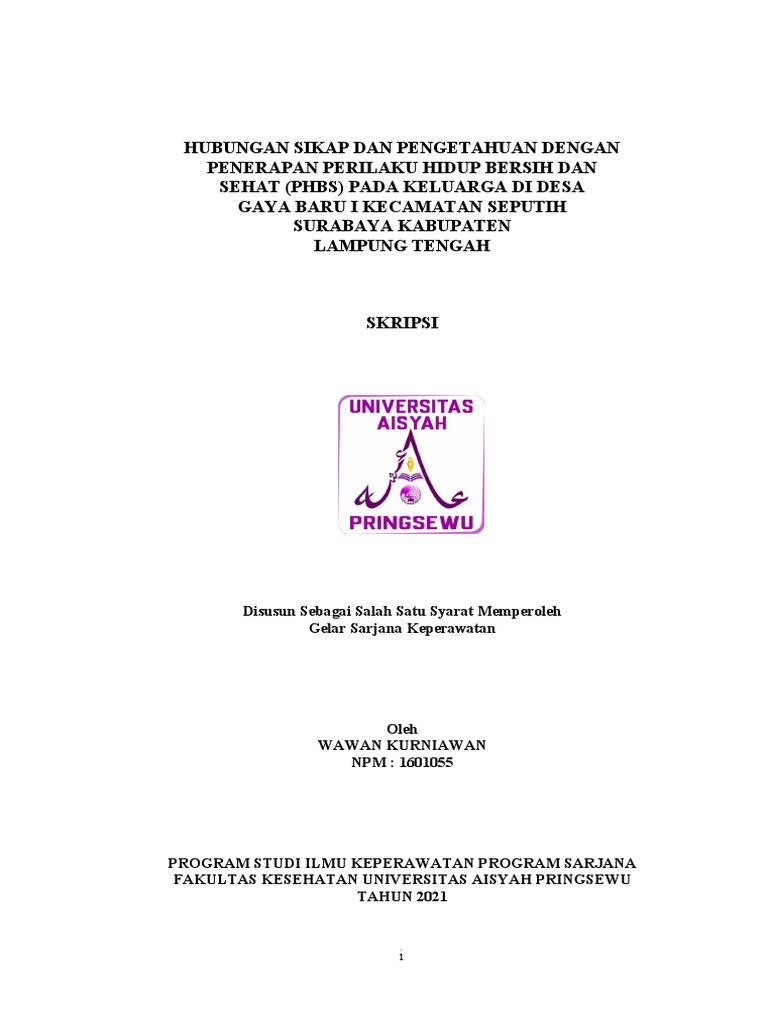 HUBUNGAN SIKAP DAN PENGETAHUAN DENGAN PENERAPAN PERILAKU HIDUP BERSIH DAN SEHAT (PHBS) PADA KELUARGA DI DESA GAYA BARU I KECAMATAN SEPUTIH SURABAYA KABUPATEN LAMPUNG TENGAH

SKRIPSI

UNIVERSITAS AISYAH
PRINGSEWU

Disusun Sebagai Salah Satu Syarat Memperoleh
Gelar Sarjana Keperawatan

Oleh
WAWAN KURNIAWAN
NPM : 1601055

PROGRAM STUDI ILMU KEPERAWATAN PROGRAM SARJANA
FAKULTAS KESEHATAN UNIVERSITAS AISYAH PRINGSEWU
TAHUN 2021

i